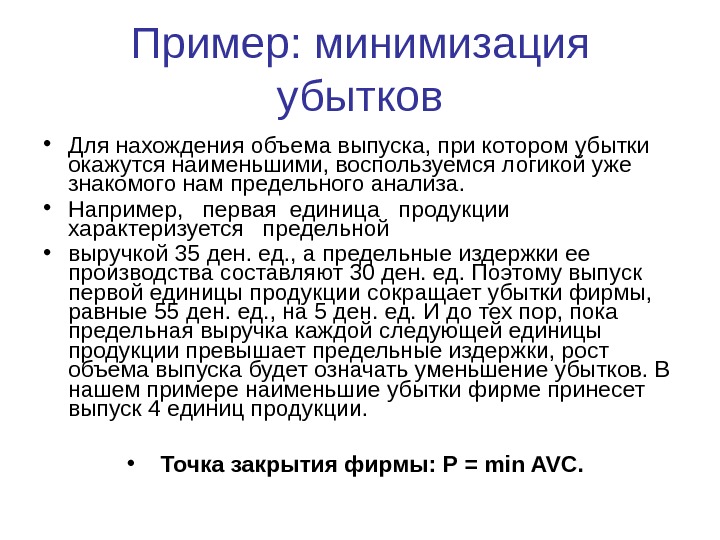 Пример: минимизация убытков

• Для нахождения объема выпуска, при котором убытки окажутся наименьшими, воспользуемся логикой уже знакомого нам предельного анализа.

• Например, первая единица продукции характеризуется предельной

• выручкой 35 ден. ед., а предельные издержки ее производства составляют 30 ден. ед. Поэтому выпуск первой единицы продукции сокращает убытки фирмы, равные 55 ден. ед., на 5 ден. ед. И до тех пор, пока предельная выручка каждой следующей единицы продукции превышает предельные издержки, рост объема выпуска будет означать уменьшение убытков. В нашем примере наименьшие убытки фирме принесет выпуск 4 единиц продукции.

• Точка закрытия фирмы: P = min AVC.